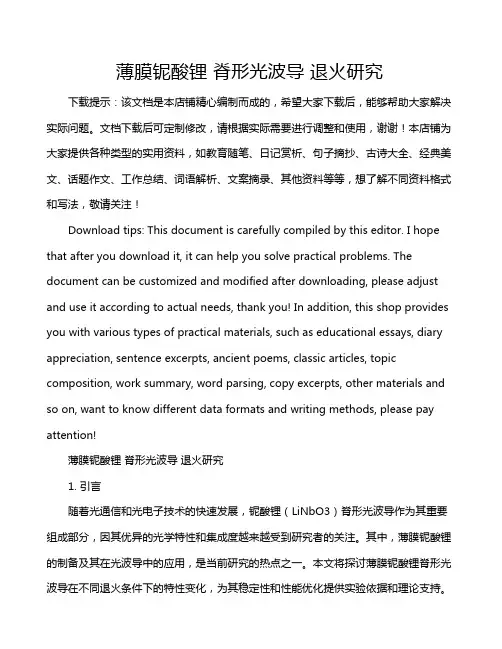 薄膜铌酸锂 脊形光波导 退火研究

下载提示：该文档是本店铺精心编制而成的，希望大家下载后，能够帮助大家解决实际问题。文档下载后可定制修改，请根据实际需要进行调整和使用，谢谢！本店铺为大家提供各种类型的实用资料，如教育随笔、日记赏析、句子摘抄、古诗大全、经典美文、话题作文、工作总结、词语解析、文案摘录、其他资料等等，想了解不同资料格式和写法，敬请关注！

Download tips: This document is carefully compiled by this editor. I hope that after you download it, it can help you solve practical problems. The document can be customized and modified after downloading, please adjust and use it according to actual needs, thank you! In addition, this shop provides you with various types of practical materials, such as educational essays, diary appreciation, sentence excerpts, ancient poems, classic articles, topic composition, work summary, word parsing, copy excerpts, other materials and so on, want to know different data formats and writing methods, please pay attention!

薄膜铌酸锂 脊形光波导 退火研究

1. 引言

随着光通信和光电子技术的快速发展，铌酸锂（LiNbO3）脊形光波导作为其重要组成部分，因其优异的光学特性和集成度越来越受到研究者的关注。其中，薄膜铌酸锂的制备及其在光波导中的应用，是当前研究的热点之一。本文将探讨薄膜铌酸锂脊形光波导在不同退火条件下的特性变化，为其稳定性和性能优化提供实验依据和理论支持。